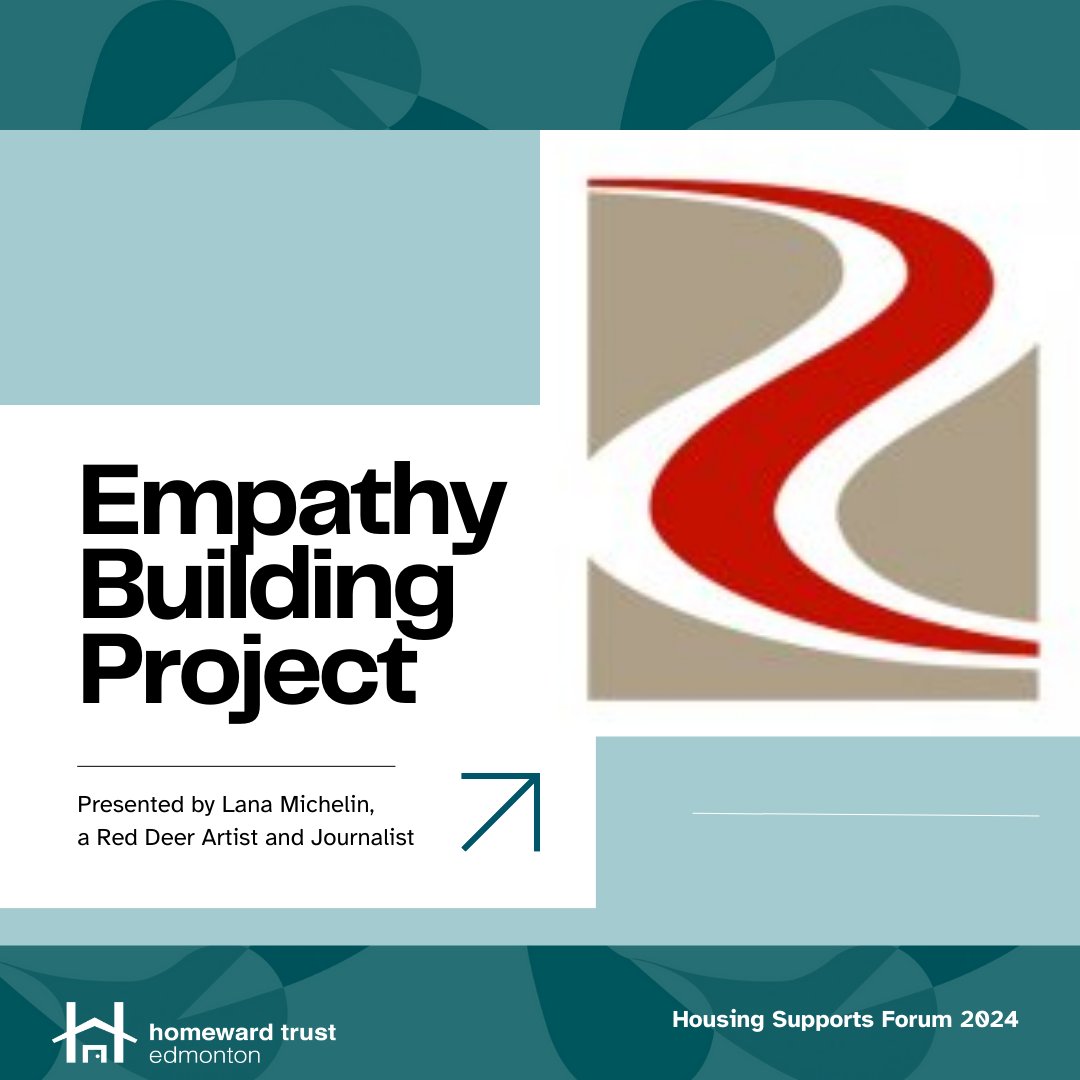 Empathy Building Project

Presented by Lana Michelin, a Red Deer Artist and Journalist

homeward trust
edmonton

Housing Supports Forum 2024